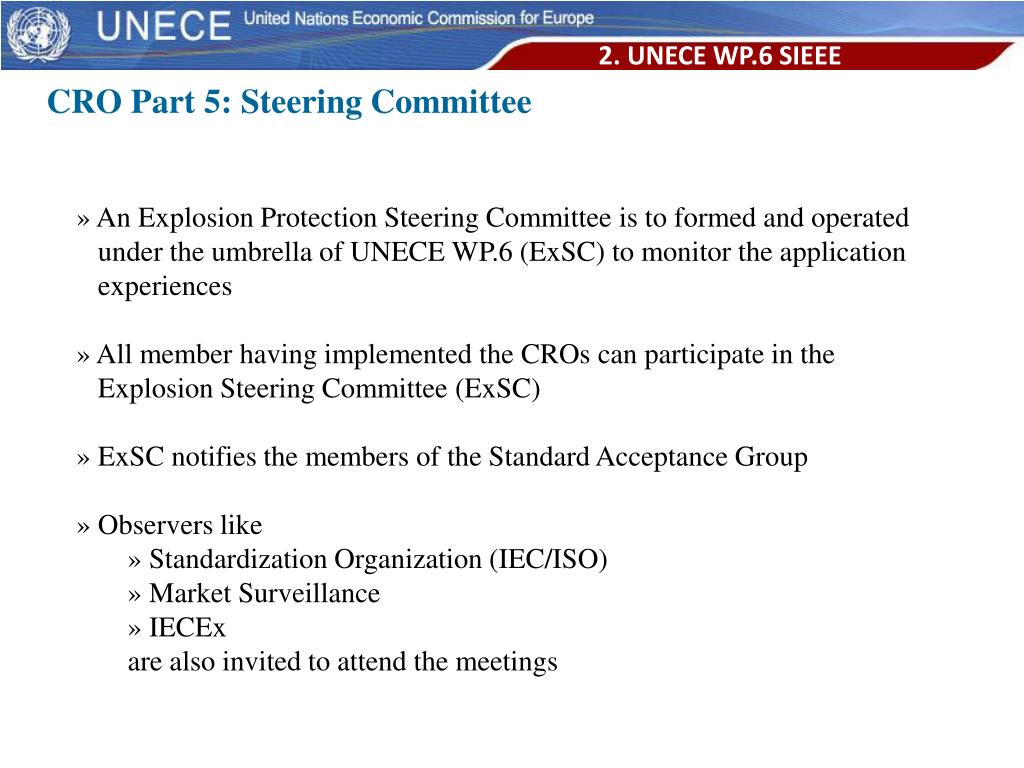 UNECE United Nations Economic Commission for Europe

2. UNECE WP.6 SIEEE

CRO Part 5: Steering Committee

» An Explosion Protection Steering Committee is to formed and operated under the umbrella of UNECE WP.6 (ExSC) to monitor the application experiences

» All member having implemented the CROs can participate in the Explosion Steering Committee (ExSC)

» ExSC notifies the members of the Standard Acceptance Group

» Observers like
» Standardization Organization (IEC/ISO)
» Market Surveillance
» IECEx
are also invited to attend the meetings